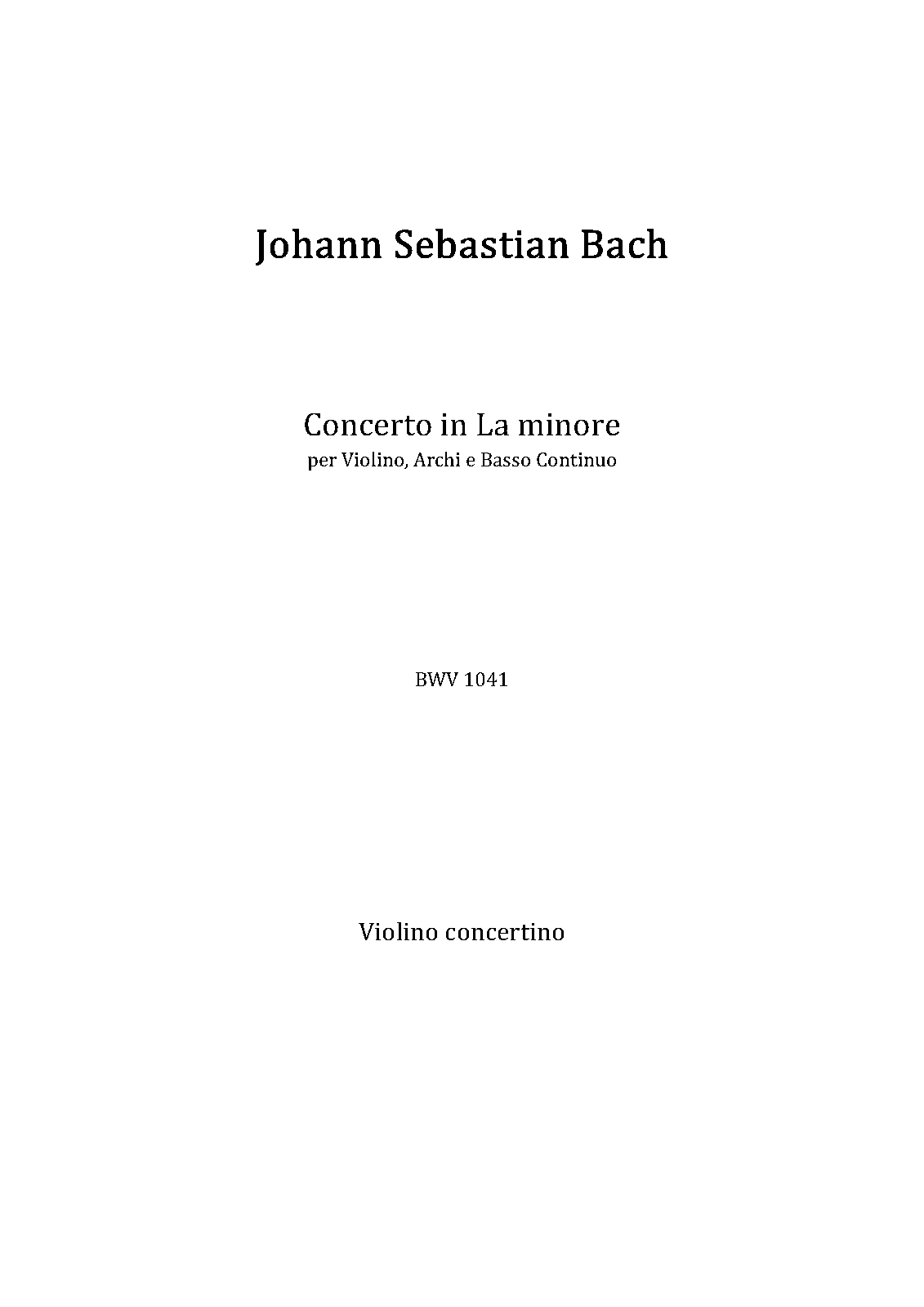 Johann Sebastian Bach

Concerto in La minore
per Violino, Archi e Basso Continuo

BWV 1041

Violino concertino